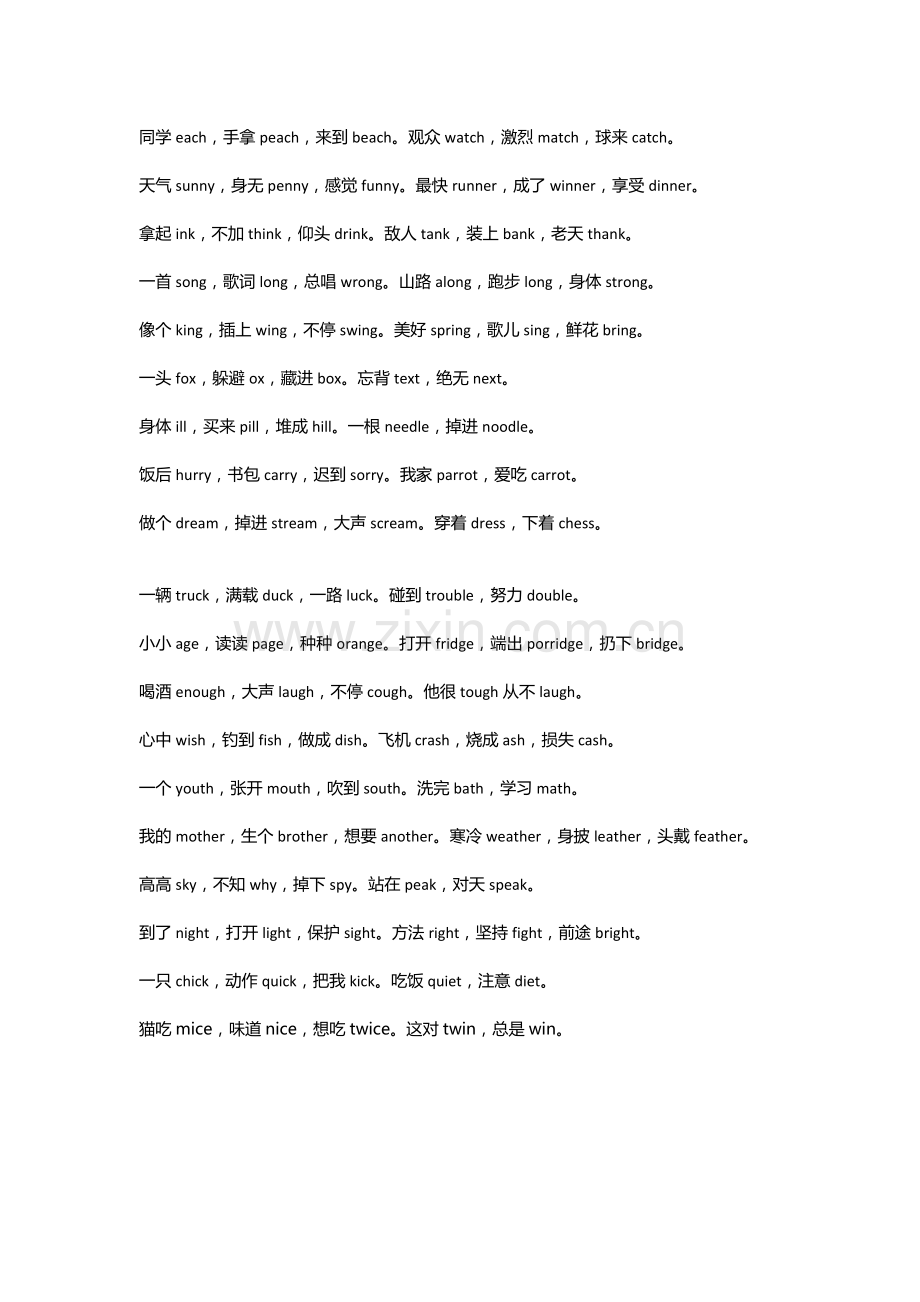 同学each，手拿peach，来到beach。观众watch，激烈match，球来catch。

天气sunny，身无penny，感觉funny。最快runner，成了winner，享受dinner。

拿起ink，不加think，仰头drink。敌人tank，装上bank，老天thank。

一首song，歌词long，总唱wrong。山路along，跑步long，身体strong。

像个king，插上wing，不停swing。美好spring，歌儿sing，鲜花bring。

一头fox，躲避ox，藏进box。忘背text，绝无next。

身体ill，买来pill，堆成hill。一根needle，掉进noodle。

饭后hurry，书包carry，迟到sorry。我家parrot，爱吃carrot。

做个dream，掉进stream，大声scream。穿着dress，下着chess。

一辆truck，满载duck，一路luck。碰到trouble，努力double。

小小age，读读page，种种orange。打开fridge，端出porridge，扔下bridge。

喝酒enough，大声laugh，不停cough。他很tough从不laugh。

心中wish，钓到fish，做成dish。飞机crash，烧成ash，损失cash。

一个youth，张开mouth，吹到south。洗完bath，学习math。

我的mother，生个brother，想要another。寒冷weather，身披leather，头戴feather。

高高sky，不知why，掉下spy。站在peak，对天speak。

到了night，打开light，保护sight。方法right，坚持fight，前途bright。

一只chick，动作quick，把我kick。吃饭quiet，注意diet。

猫吃mice，味道nice，想吃twice。这对twin，总是win。

www.zixin.com.cn